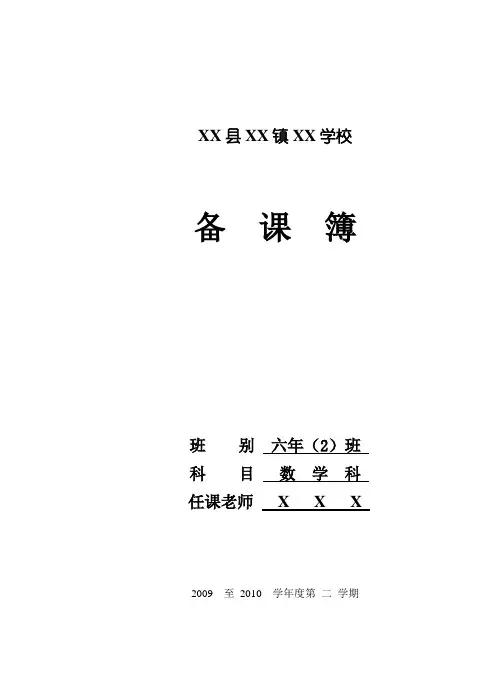 XX县XX镇XX学校

备 课 簿

班 别 六年（2）班
科 目 数 学 科
任课老师 X X X

2009 至 2010 学年度第 二 学期